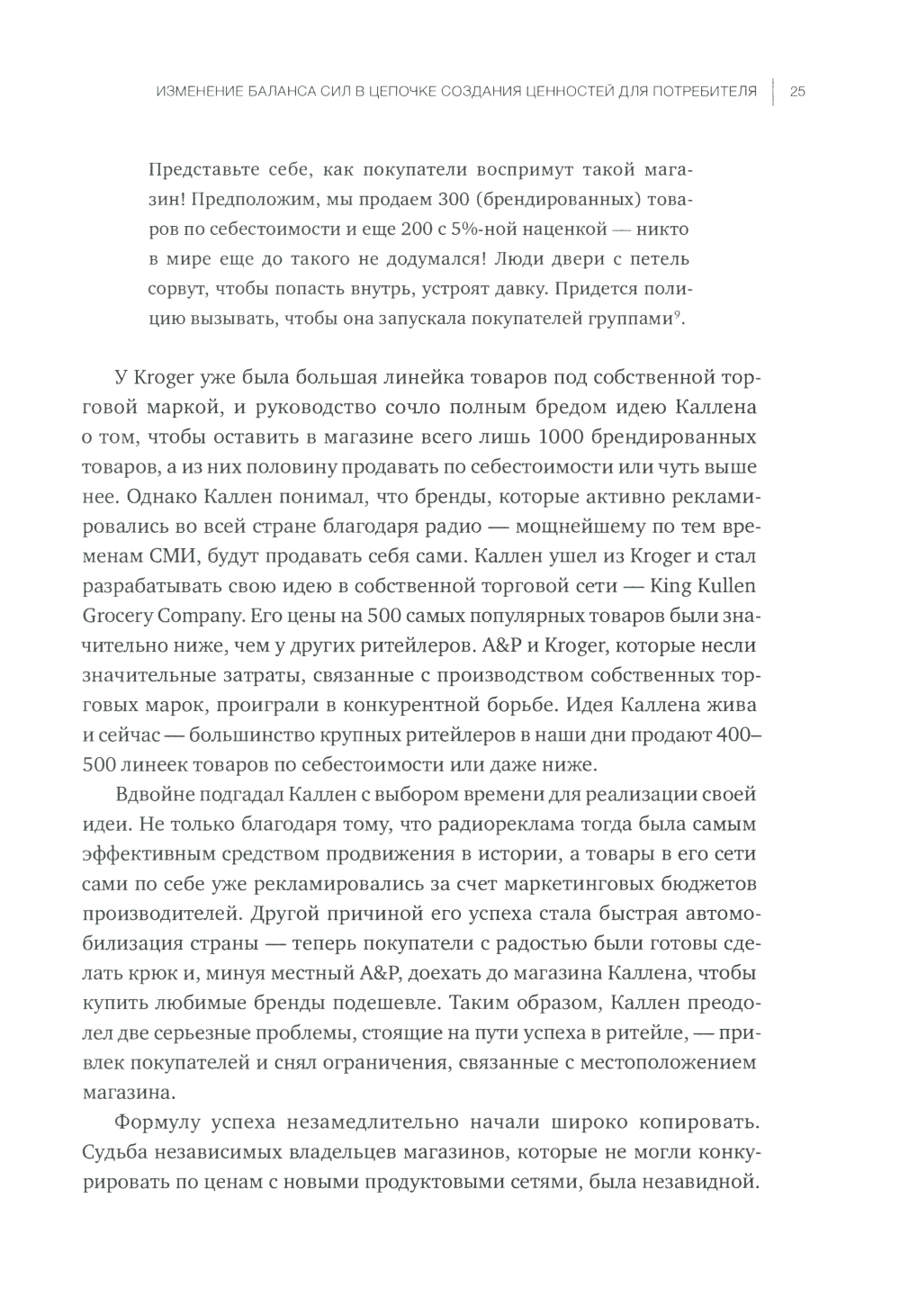 ИЗМЕНЕНИЕ БАЛАНСА СИЛ В ЦЕПОЧКЕ СОЗДАНИЯ ЦЕННОСТЕЙ ДЛЯ ПОТРЕБИТЕЛЯ | 25

Представьте себе, как покупатели воспримут такой магазин! Предположим, мы продаем 300 (брендированных) товаров по себестоимости и еще 200 с 5%-ной наценкой — никто в мире еще до такого не додумался! Люди двери с петель сорвут, чтобы попасть внутрь, устроят давку. Придется полицию вызывать, чтобы она запускала покупателей группами$^9$.

У Kroger уже была большая линейка товаров под собственной торговой маркой, и руководство сочло полным бредом идею Каллена о том, чтобы оставить в магазине всего лишь 1000 брендированных товаров, а из них половину продавать по себестоимости или чуть выше нее. Однако Каллен понимал, что бренды, которые активно рекламировались во всей стране благодаря радио — мощнейшему по тем временам СМИ, будут продавать себя сами. Каллен ушел из Kroger и стал разрабатывать свою идею в собственной торговой сети — King Kullen Grocery Company. Его цены на 500 самых популярных товаров были значительно ниже, чем у других ритейлеров. A&P и Kroger, которые несли значительные затраты, связанные с производством собственных торговых марок, проиграли в конкурентной борьбе. Идея Каллена жива и сейчас — большинство крупных ритейлеров в наши дни продают 400–500 линеек товаров по себестоимости или даже ниже.

Вдвойне подгадал Каллен с выбором времени для реализации своей идеи. Не только благодаря тому, что радиореклама тогда была самым эффективным средством продвижения в истории, а товары в его сети сами по себе уже рекламировались за счет маркетинговых бюджетов производителей. Другой причиной его успеха стала быстрая автомобилизация страны — теперь покупатели с радостью были готовы сделать крюк и, минуя местный A&P, доехать до магазина Каллена, чтобы купить любимые бренды подешевле. Таким образом, Каллен преодолел две серьезные проблемы, стоящие на пути успеха в ритейле, — привлек покупателей и снял ограничения, связанные с местоположением магазина.

Формулу успеха незамедлительно начали широко копировать. Судьба независимых владельцев магазинов, которые не могли конкурировать по ценам с новыми продуктовыми сетями, была незавидной.